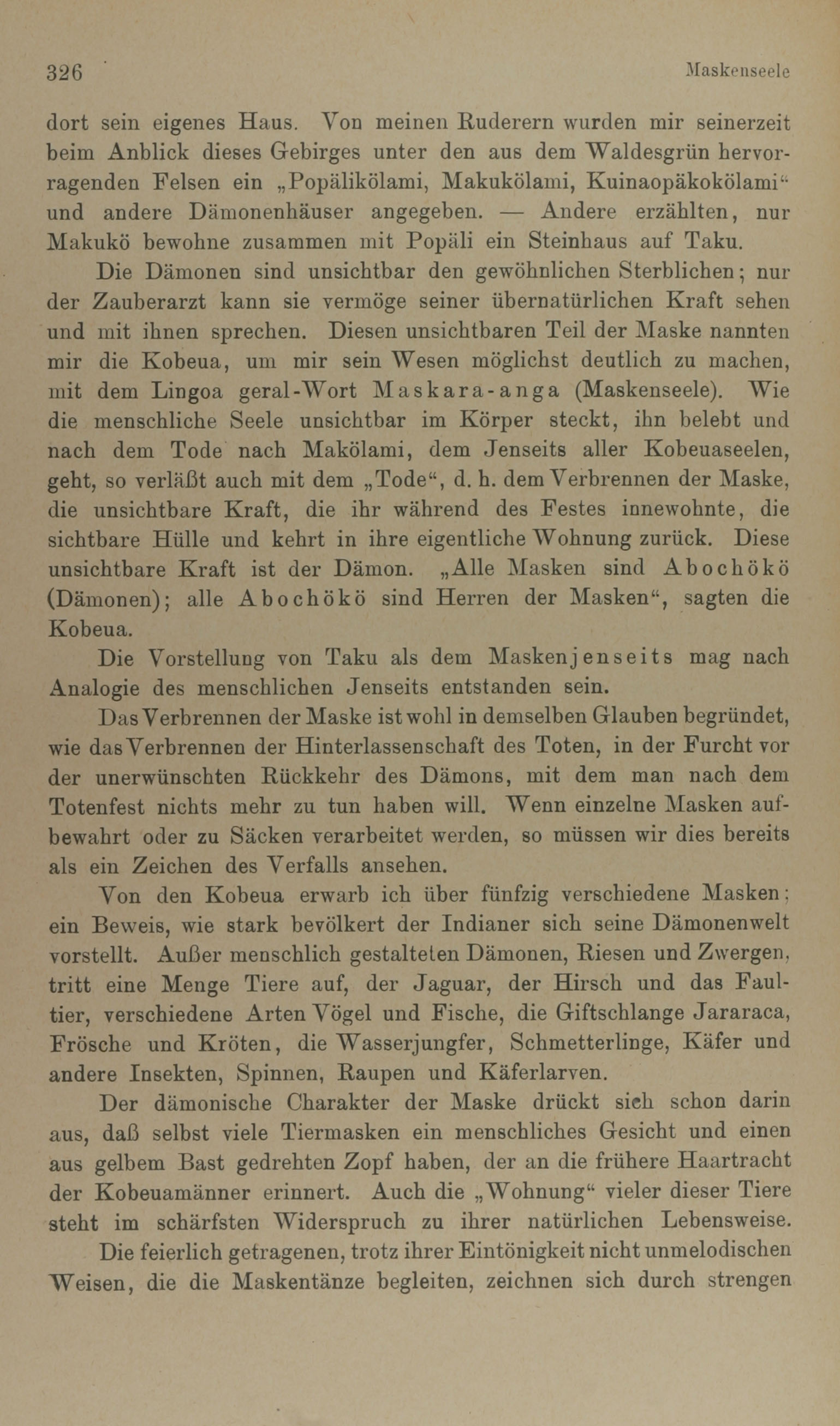 326 Maskenseele

dort sein eigenes Haus. Von meinen Ruderern wurden mir seinerzeit beim Anblick dieses Gebirges unter den aus dem Waldesgrün hervorragenden Felsen ein „Popälikölami, Makukölami, Kuinaopäkokölami“ und andere Dämonenhäuser angegeben. — Andere erzählten, nur Makukö bewohne zusammen mit Popäli ein Steinhaus auf Taku.

Die Dämonen sind unsichtbar den gewöhnlichen Sterblichen; nur der Zauberarzt kann sie vermöge seiner übernatürlichen Kraft sehen und mit ihnen sprechen. Diesen unsichtbaren Teil der Maske nannten mir die Kobeua, um mir sein Wesen möglichst deutlich zu machen, mit dem Lingoa geral-Wort Maskara-anga (Maskenseele). Wie die menschliche Seele unsichtbar im Körper steckt, ihn belebt und nach dem Tode nach Makölami, dem Jenseits aller Kobeuaseelen, geht, so verläßt auch mit dem „Tode“, d. h. dem Verbrennen der Maske, die unsichtbare Kraft, die ihr während des Festes innewohnte, die sichtbare Hülle und kehrt in ihre eigentliche Wohnung zurück. Diese unsichtbare Kraft ist der Dämon. „Alle Masken sind Abochökö (Dämonen); alle Abochökö sind Herren der Masken“, sagten die Kobeua.

Die Vorstellung von Taku als dem Maskenjenseits mag nach Analogie des menschlichen Jenseits entstanden sein.

Das Verbrennen der Maske ist wohl in demselben Glauben begründet, wie das Verbrennen der Hinterlassenschaft des Toten, in der Furcht vor der unerwünschten Rückkehr des Dämons, mit dem man nach dem Totenfest nichts mehr zu tun haben will. Wenn einzelne Masken aufbewahrt oder zu Säcken verarbeitet werden, so müssen wir dies bereits als ein Zeichen des Verfalls ansehen.

Von den Kobeua erwarb ich über fünfzig verschiedene Masken; ein Beweis, wie stark bevölkert der Indianer sich seine Dämonenwelt vorstellt. Außer menschlich gestalteten Dämonen, Riesen und Zwergen, tritt eine Menge Tiere auf, der Jaguar, der Hirsch und das Faultier, verschiedene Arten Vögel und Fische, die Giftschlange Jararaca, Frösche und Kröten, die Wasserjungfer, Schmetterlinge, Käfer und andere Insekten, Spinnen, Raupen und Käferlarven.

Der dämonische Charakter der Maske drückt sich schon darin aus, daß selbst viele Tiermasken ein menschliches Gesicht und einen aus gelbem Bast gedrehten Zopf haben, der an die frühere Haartracht der Kobeuamänner erinnert. Auch die „Wohnung“ vieler dieser Tiere steht im schärfsten Widerspruch zu ihrer natürlichen Lebensweise.

Die feierlich getragenen, trotz ihrer Eintönigkeit nicht unmelodischen Weisen, die die Maskentänze begleiten, zeichnen sich durch strengen